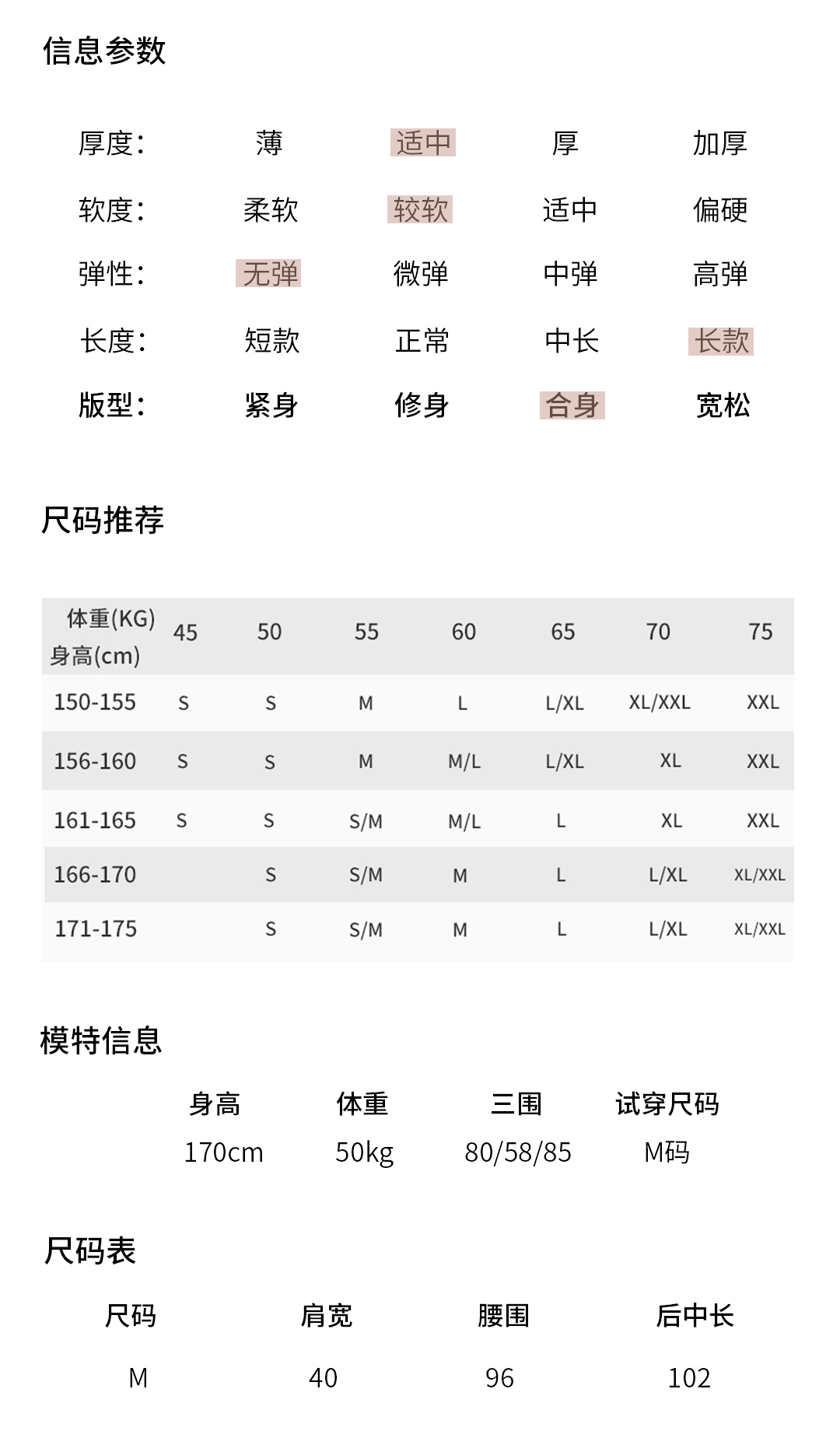 信息参数

| 厚度: | 薄 | 适中 | 厚 | 加厚 |
|---|---|---|---|---|
| 软度: | 柔软 | 较软 | 适中 | 偏硬 |
| 弹性: | 无弹 | 微弹 | 中弹 | 高弹 |
| 长度: | 短款 | 正常 | 中长 | 长款 |
| 版型: | 紧身 | 修身 | 合身 | 宽松 |

尺码推荐

| 体重(KG) 身高(cm) | 45 | 50 | 55 | 60 | 65 | 70 | 75 |
|---|---|---|---|---|---|---|---|
| 150-155 | S | S | M | L | L/XL | XL/XXL | XXL |
| 156-160 | S | S | M | M/L | L/XL | XL | XXL |
| 161-165 | S | S | S/M | M/L | L | XL | XXL |
| 166-170 | | S | S/M | M | L | L/XL | XL/XXL |
| 171-175 | | S | S/M | M | L | L/XL | XL/XXL |

模特信息

| 身高 | 体重 | 三围 | 试穿尺码 |
|---|---|---|---|
| 170cm | 50kg | 80/58/85 | M码 |

尺码表

| 尺码 | 肩宽 | 腰围 | 后中长 |
|---|---|---|---|
| M | 40 | 96 | 102 |